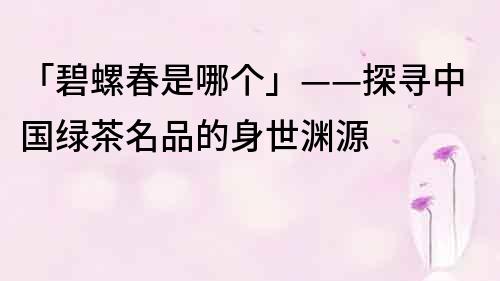 「碧螺春是哪个」——探寻中国绿茶名品的身世渊源